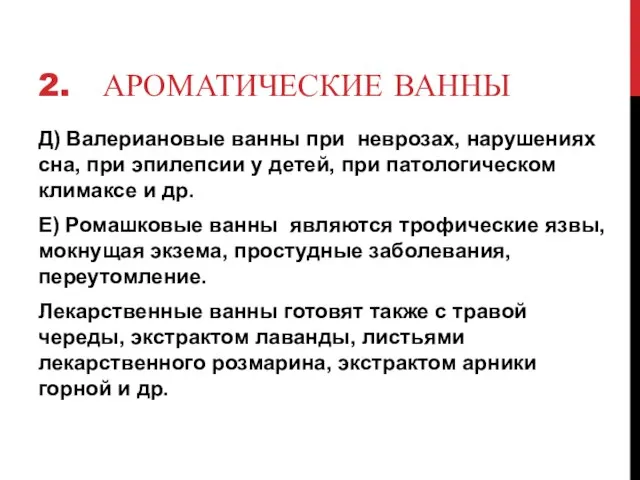 2. АРОМАТИЧЕСКИЕ ВАННЫ

Д) Валериановые ванны при неврозах, нарушениях сна, при эпилепсии у детей, при патологическом климаксе и др.

Е) Ромашковые ванны являются трофические язвы, мокнущая экзема, простудные заболевания, переутомление.

Лекарственные ванны готовят также с травой череды, экстрактом лаванды, листьями лекарственного розмарина, экстрактом арники горной и др.